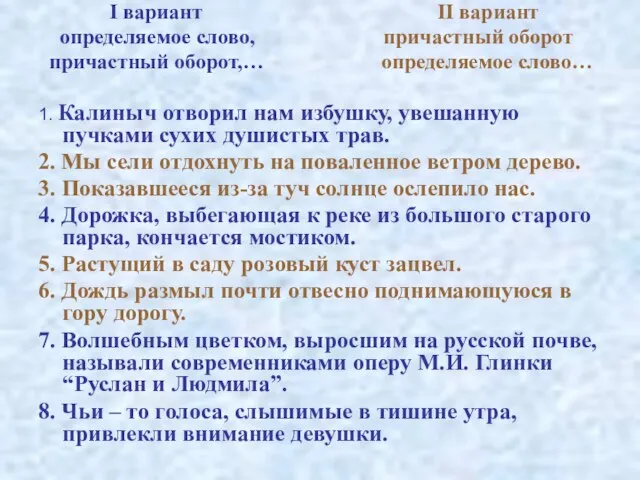 I вариант
определяемое слово,
причастный оборот,…

II вариант
причастный оборот
определяемое слово…

1. Калиныч отворил нам избушку, увешанную пучками сухих душистых трав.
2. Мы сели отдохнуть на поваленное ветром дерево.
3. Показавшееся из-за туч солнце ослепило нас.
4. Дорожка, выбегающая к реке из большого старого парка, кончается мостиком.
5. Растущий в саду розовый куст зацвел.
6. Дождь размыл почти отвесно поднимающуюся в гору дорогу.
7. Волшебным цветком, выросшим на русской почве, называли современниками оперу М.И. Глинки “Руслан и Людмила”.
8. Чьи – то голоса, слышимые в тишине утра, привлекли внимание девушки.